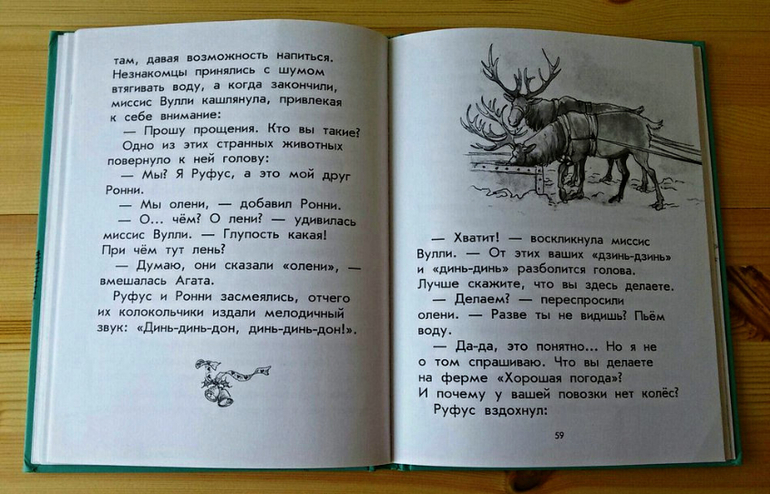 там, давая возможность напиться. Незнакомцы принялись с шумом втягивать воду, а когда закончили, миссис Вулли кашлянула, привлекая к себе внимание:

— Прошу прощения. Кто вы такие?

Одно из этих странных животных повернуло к ней голову:

— Мы? Я Руфус, а это мой друг Ронни.

— Мы олени, — добавил Ронни.

— О... чём? О лени? — удивилась миссис Вулли. — Глупость какая! При чём тут лень?

— Думаю, они сказали «олени», — вмешалась Агата.

Руфус и Ронни засмеялись, отчего их колокольчики издали мелодичный звук: «Динь-динь-дон, динь-динь-дон!».

— Хватит! — воскликнула миссис Вулли. — От этих ваших «дзинь-дзинь» и «динь-динь» разболится голова. Лучше скажите, что вы здесь делаете.

— Делаем? — переспросили олени. — Разве ты не видишь? Пьём воду.

— Да-да, это понятно... Но я не о том спрашиваю. Что вы делаете на ферме «Хорошая погода»? И почему у вашей повозки нет колёс?

Руфус вздохнул:

59